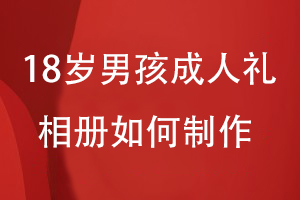 18岁男孩成人礼
相册如何制作